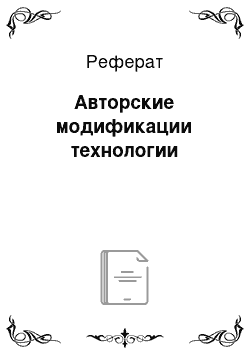 Реферат

Авторские модификации технологии